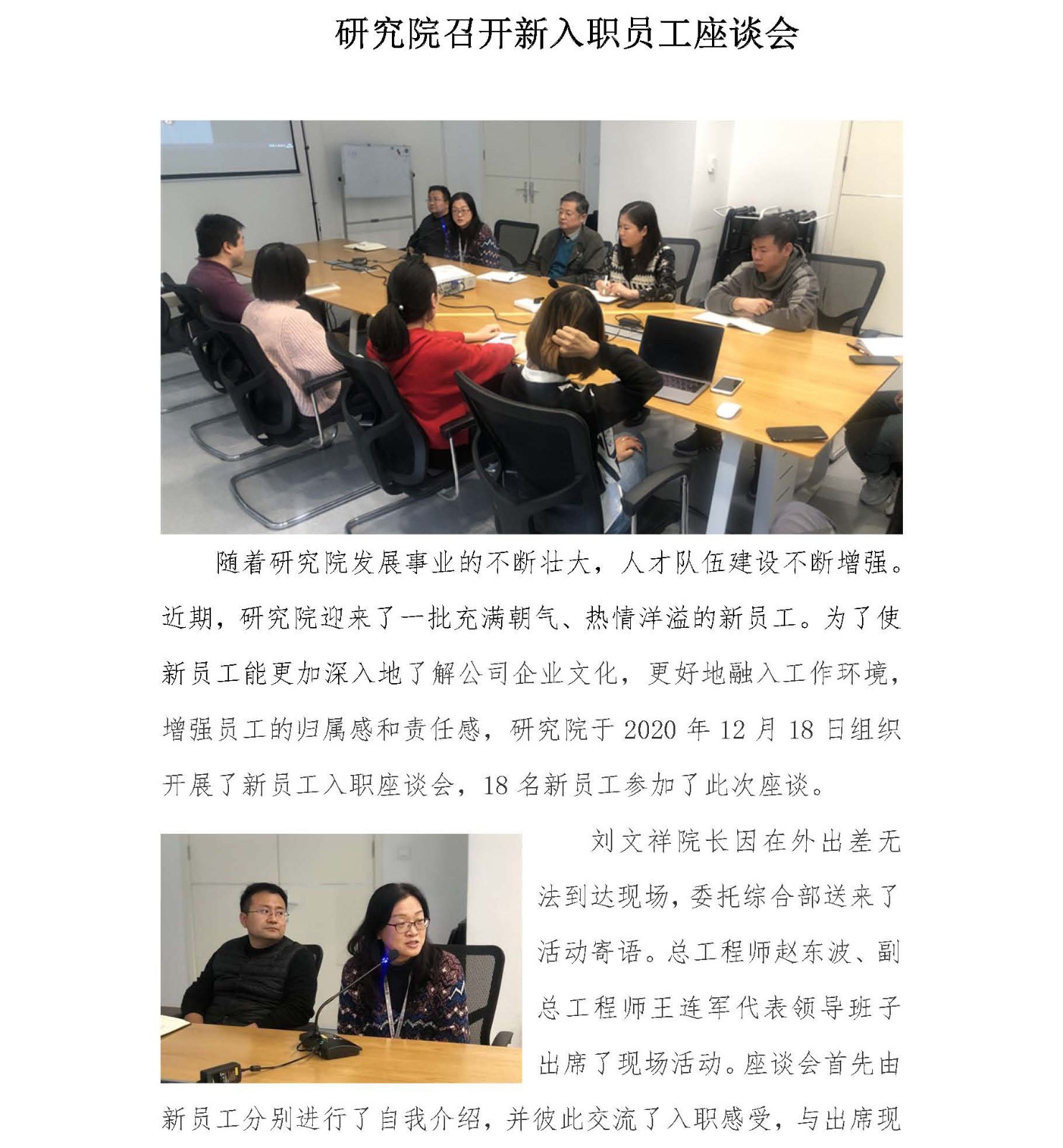 研究院召开新入职员工座谈会

随着研究院发展事业的不断壮大，人才队伍建设不断增强。近期，研究院迎来了一批充满朝气、热情洋溢的新员工。为了使新员工能更加深入地了解公司企业文化，更好地融入工作环境，增强员工的归属感和责任感，研究院于 2020 年 12 月 18 日组织开展了新员工入职座谈会，18 名新员工参加了此次座谈。

刘文祥院长因在外出差无法到达现场，委托综合部送来了活动寄语。总工程师赵东波、副总工程师王连军代表领导班子出席了现场活动。座谈会首先由新员工分别进行了自我介绍，并彼此交流了入职感受，与出席现